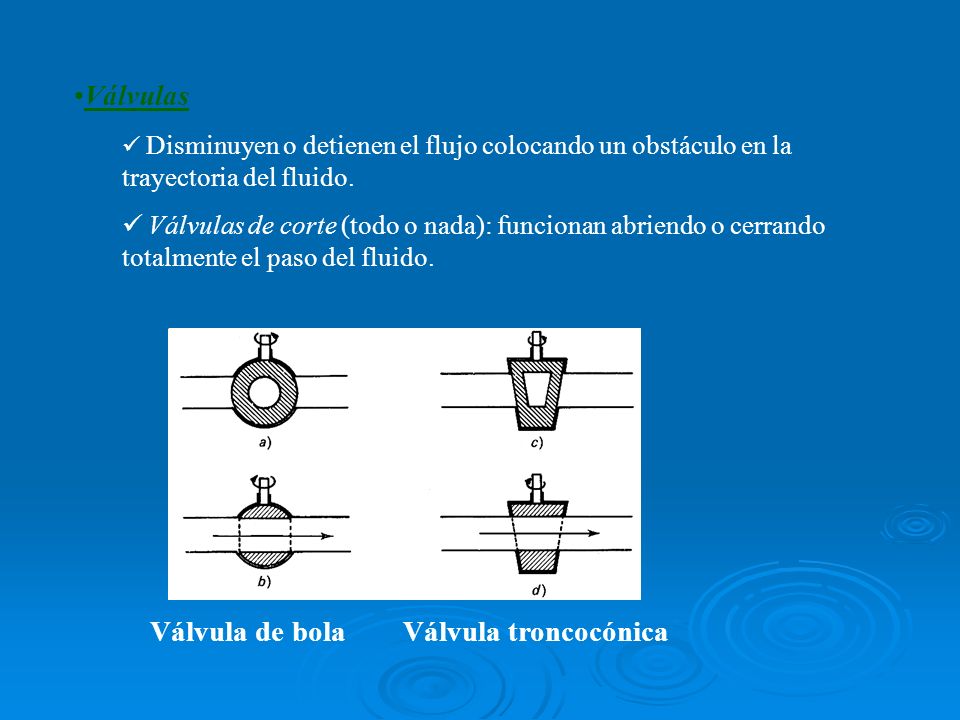 •Válvulas

✓ Disminuyen o detienen el flujo colocando un obstáculo en la trayectoria del fluido.

✓ Válvulas de corte (todo o nada): funcionan abriendo o cerrando totalmente el paso del fluido.

a)

c)

b)

d)

Válvula de bola Válvula troncocónica